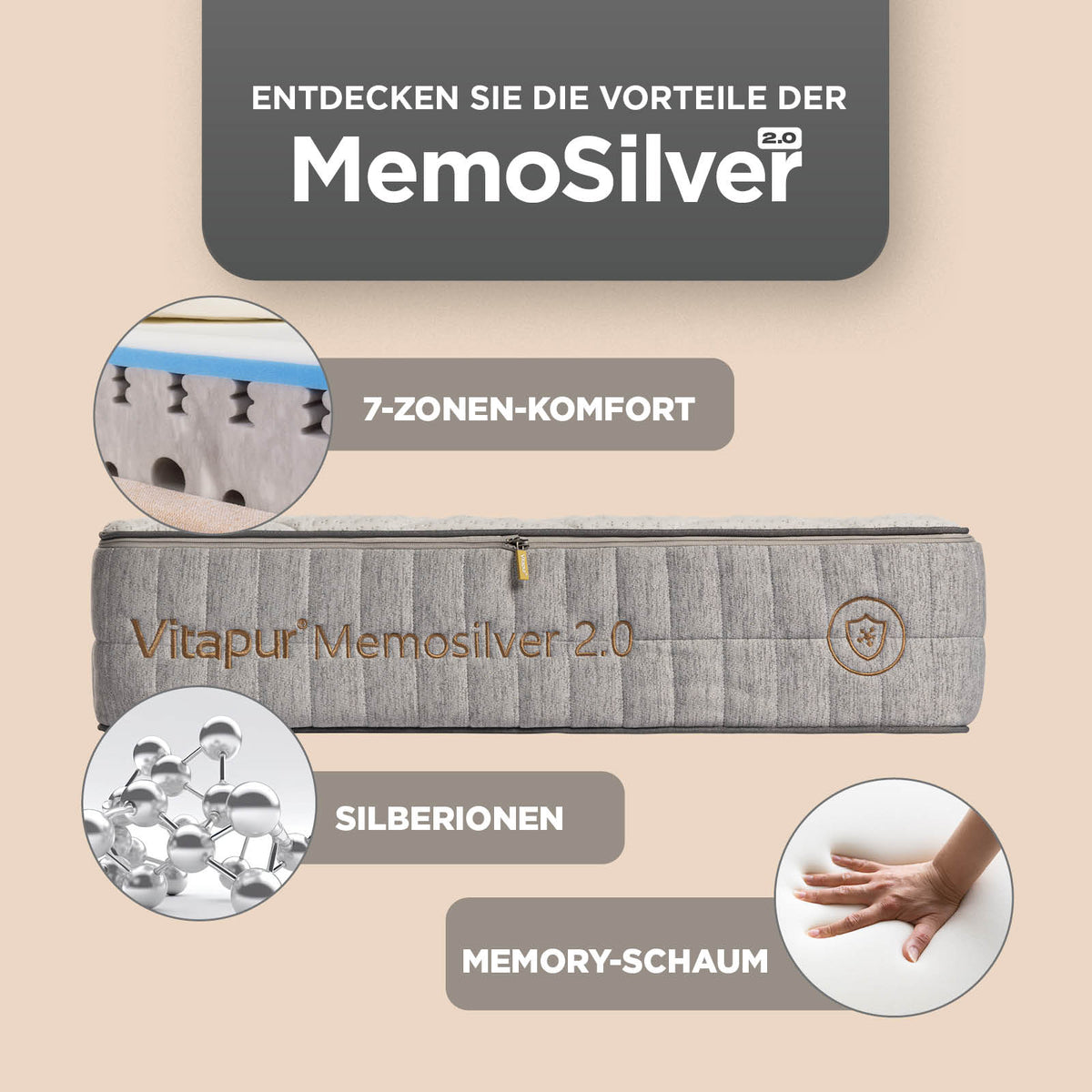 ENTDECKEN SIE DIE VORTEILE DER
MemoSilver 2.0

7-ZONEN-KOMFORT

Vitapur® Memosilver 2.0

SILBERIONEN

MEMORY-SCHAUM